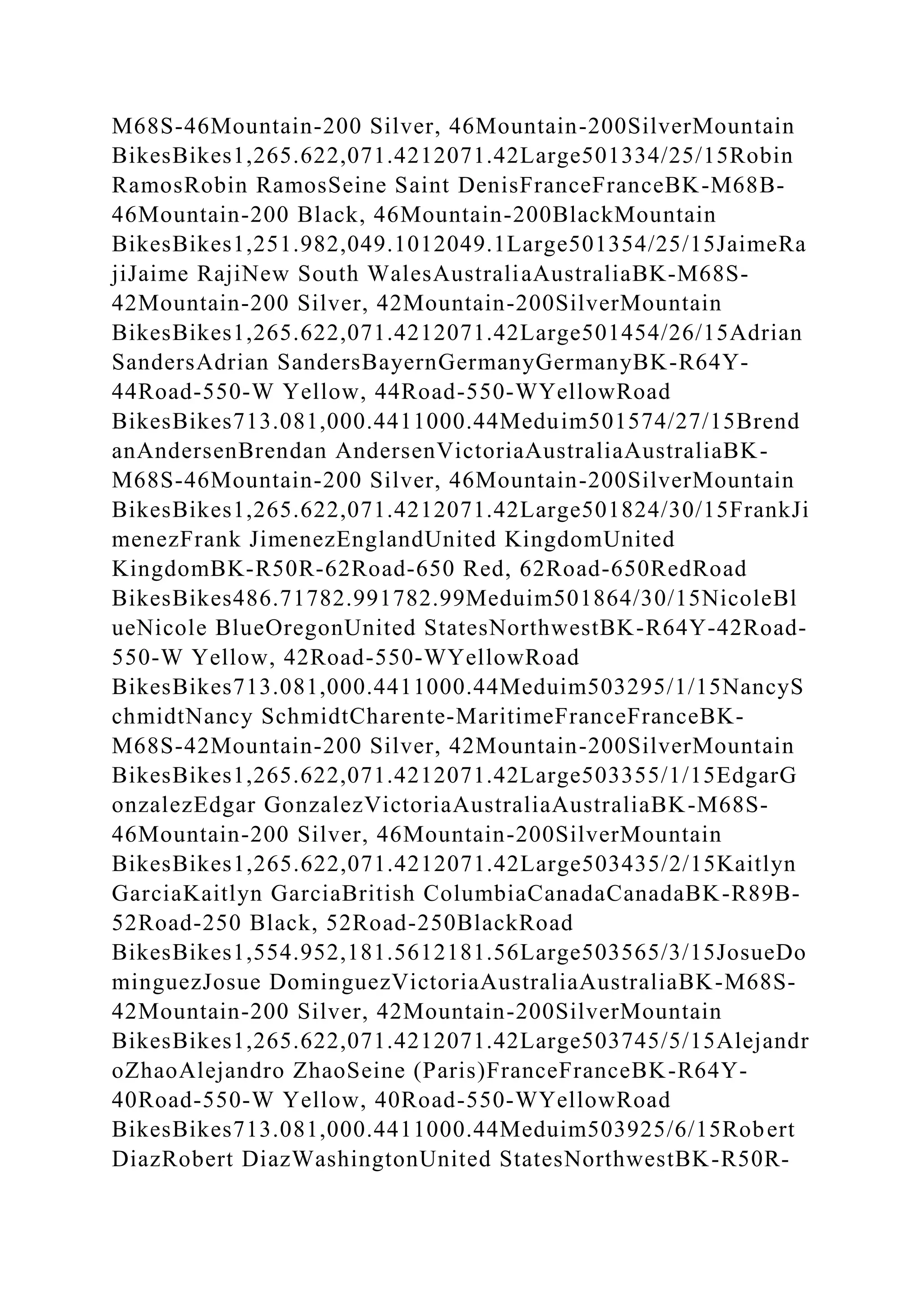 M68S-46Mountain-200 Silver, 46Mountain-200SilverMountain BikesBikes1,265.622,071.4212071.42Large501334/25/15Robin RamosRobin RamosSeine Saint DenisFranceFranceBK-M68B-46Mountain-200 Black, 46Mountain-200BlackMountain BikesBikes1,251.982,049.1012049.1Large501354/25/15JaimeRajiJaime RajiNew South WalesAustraliaAustraliaBK-M68S-42Mountain-200 Silver, 42Mountain-200SilverMountain BikesBikes1,265.622,071.4212071.42Large501454/26/15Adrian SandersAdrian SandersBayernGermanyGermanyBK-R64Y-44Road-550-W Yellow, 44Road-550-WYellowRoad BikesBikes713.081,000.4411000.44Meduim501574/27/15BrendanAndersenBrendan AndersenVictoriaAustraliaAustraliaBK-M68S-46Mountain-200 Silver, 46Mountain-200SilverMountain BikesBikes1,265.622,071.4212071.42Large501824/30/15FrankJimenezFrank JimenezEnglandUnited KingdomUnited KingdomBK-R50R-62Road-650 Red, 62Road-650RedRoad BikesBikes486.71782.991782.99Meduim501864/30/15NicoleBlueNicole BlueOregonUnited StatesNorthwestBK-R64Y-42Road-550-W Yellow, 42Road-550-WYellowRoad BikesBikes713.081,000.4411000.44Meduim503295/1/15NancySchmidtNancy SchmidtCharente-MaritimeFranceFranceBK-M68S-42Mountain-200 Silver, 42Mountain-200SilverMountain BikesBikes1,265.622,071.4212071.42Large503355/1/15EdgarGonzalezEdgar GonzalezVictoriaAustraliaAustraliaBK-M68S-46Mountain-200 Silver, 46Mountain-200SilverMountain BikesBikes1,265.622,071.4212071.42Large503435/2/15Kaitlyn GarciaKaitlyn GarciaBritish ColumbiaCanadaCanadaBK-R89B-52Road-250 Black, 52Road-250BlackRoad BikesBikes1,554.952,181.5612181.56Large503565/3/15JosueDominguezJosue DominguezVictoriaAustraliaAustraliaBK-M68S-42Mountain-200 Silver, 42Mountain-200SilverMountain BikesBikes1,265.622,071.4212071.42Large503745/5/15AlejandroZhaoAlejandro ZhaoSeine (Paris)FranceFranceBK-R64Y-40Road-550-W Yellow, 40Road-550-WYellowRoad BikesBikes713.081,000.4411000.44Meduim503925/6/15Robert DiazRobert DiazWashingtonUnited StatesNorthwestBK-R50R-